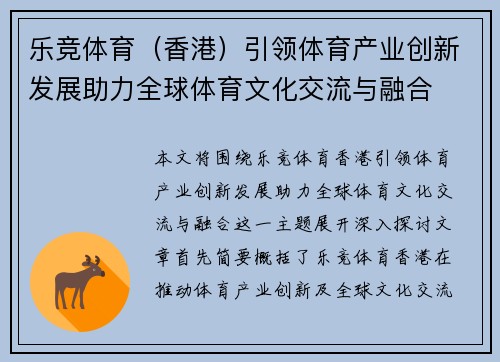 乐竞体育（香港）引领体育产业创新发展助力全球体育文化交流与融合

本文将围绕乐竞体育香港引领体育产业创新发展助力全球体育文化交流与融合这一主题展开深入探讨文章首先简要概括了乐竞体育香港在推动体育产业创新及全球文化交流